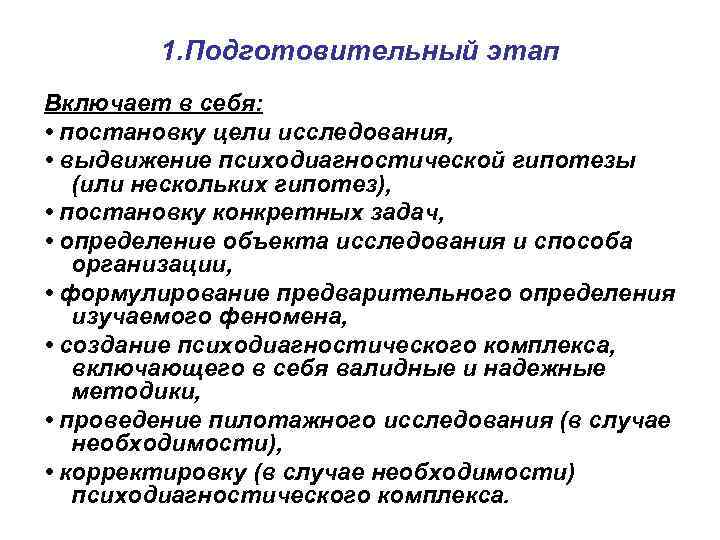 1.Подготовительный этап

Включает в себя:
• постановку цели исследования,
• выдвижение психодиагностической гипотезы (или нескольких гипотез),
• постановку конкретных задач,
• определение объекта исследования и способа организации,
• формулирование предварительного определения изучаемого феномена,
• создание психодиагностического комплекса, включающего в себя валидные и надежные методики,
• проведение пилотажного исследования (в случае необходимости),
• корректировку (в случае необходимости) психодиагностического комплекса.